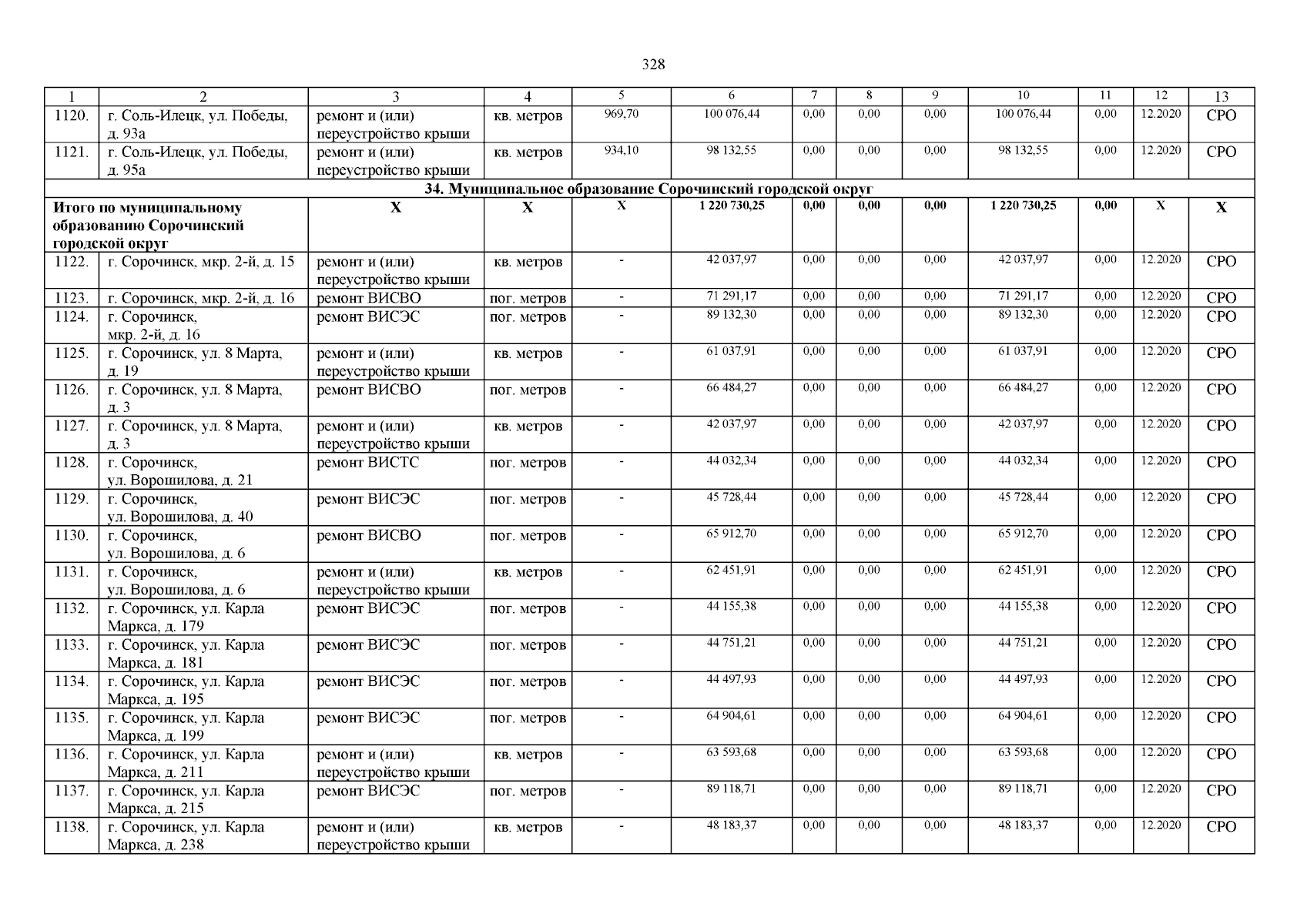 328

| 1 | 2 | 3 | 4 | 5 | 6 | 7 | 8 | 9 | 10 | 11 | 12 | 13 |
|---|---|---|---|---|---|---|---|---|---|---|---|---|
| 1120. | г. Соль-Илецк, ул. Победы, д. 93а | ремонт и (или) переустройство крыши | кв. метров | 969,70 | 100 076,44 | 0,00 | 0,00 | 0,00 | 100 076,44 | 0,00 | 12.2020 | СРО |
| 1121. | г. Соль-Илецк, ул. Победы, д. 95а | ремонт и (или) переустройство крыши | кв. метров | 934,10 | 98 132,55 | 0,00 | 0,00 | 0,00 | 98 132,55 | 0,00 | 12.2020 | СРО |
| 34. Муниципальное образование Сорочинский городской округ | | | | | | | | | | | | |
| Итого по муниципальному образованию Сорочинский городской округ | | Х | Х | Х | 1 220 730,25 | 0,00 | 0,00 | 0,00 | 1 220 730,25 | 0,00 | Х | Х |
| 1122. | г. Сорочинск, мкр. 2-й, д. 15 | ремонт и (или) переустройство крыши | кв. метров | - | 42 037,97 | 0,00 | 0,00 | 0,00 | 42 037,97 | 0,00 | 12.2020 | СРО |
| 1123. | г. Сорочинск, мкр. 2-й, д. 16 | ремонт ВИСВО | пог. метров | - | 71 291,17 | 0,00 | 0,00 | 0,00 | 71 291,17 | 0,00 | 12.2020 | СРО |
| 1124. | г. Сорочинск, мкр. 2-й, д. 16 | ремонт ВИСЭС | пог. метров | - | 89 132,30 | 0,00 | 0,00 | 0,00 | 89 132,30 | 0,00 | 12.2020 | СРО |
| 1125. | г. Сорочинск, ул. 8 Марта, д. 19 | ремонт и (или) переустройство крыши | кв. метров | - | 61 037,91 | 0,00 | 0,00 | 0,00 | 61 037,91 | 0,00 | 12.2020 | СРО |
| 1126. | г. Сорочинск, ул. 8 Марта, д. 3 | ремонт ВИСВО | пог. метров | - | 66 484,27 | 0,00 | 0,00 | 0,00 | 66 484,27 | 0,00 | 12.2020 | СРО |
| 1127. | г. Сорочинск, ул. 8 Марта, д. 3 | ремонт и (или) переустройство крыши | кв. метров | - | 42 037,97 | 0,00 | 0,00 | 0,00 | 42 037,97 | 0,00 | 12.2020 | СРО |
| 1128. | г. Сорочинск, ул. Ворошилова, д. 21 | ремонт ВИСТС | пог. метров | - | 44 032,34 | 0,00 | 0,00 | 0,00 | 44 032,34 | 0,00 | 12.2020 | СРО |
| 1129. | г. Сорочинск, ул. Ворошилова, д. 40 | ремонт ВИСЭС | пог. метров | - | 45 728,44 | 0,00 | 0,00 | 0,00 | 45 728,44 | 0,00 | 12.2020 | СРО |
| 1130. | г. Сорочинск, ул. Ворошилова, д. 6 | ремонт ВИСВО | пог. метров | - | 65 912,70 | 0,00 | 0,00 | 0,00 | 65 912,70 | 0,00 | 12.2020 | СРО |
| 1131. | г. Сорочинск, ул. Ворошилова, д. 6 | ремонт и (или) переустройство крыши | кв. метров | - | 62 451,91 | 0,00 | 0,00 | 0,00 | 62 451,91 | 0,00 | 12.2020 | СРО |
| 1132. | г. Сорочинск, ул. Карла Маркса, д. 179 | ремонт ВИСЭС | пог. метров | - | 44 155,38 | 0,00 | 0,00 | 0,00 | 44 155,38 | 0,00 | 12.2020 | СРО |
| 1133. | г. Сорочинск, ул. Карла Маркса, д. 181 | ремонт ВИСЭС | пог. метров | - | 44 751,21 | 0,00 | 0,00 | 0,00 | 44 751,21 | 0,00 | 12.2020 | СРО |
| 1134. | г. Сорочинск, ул. Карла Маркса, д. 195 | ремонт ВИСЭС | пог. метров | - | 44 497,93 | 0,00 | 0,00 | 0,00 | 44 497,93 | 0,00 | 12.2020 | СРО |
| 1135. | г. Сорочинск, ул. Карла Маркса, д. 199 | ремонт ВИСЭС | пог. метров | - | 64 904,61 | 0,00 | 0,00 | 0,00 | 64 904,61 | 0,00 | 12.2020 | СРО |
| 1136. | г. Сорочинск, ул. Карла Маркса, д. 211 | ремонт и (или) переустройство крыши | кв. метров | - | 63 593,68 | 0,00 | 0,00 | 0,00 | 63 593,68 | 0,00 | 12.2020 | СРО |
| 1137. | г. Сорочинск, ул. Карла Маркса, д. 215 | ремонт ВИСЭС | пог. метров | - | 89 118,71 | 0,00 | 0,00 | 0,00 | 89 118,71 | 0,00 | 12.2020 | СРО |
| 1138. | г. Сорочинск, ул. Карла Маркса, д. 238 | ремонт и (или) переустройство крыши | кв. метров | - | 48 183,37 | 0,00 | 0,00 | 0,00 | 48 183,37 | 0,00 | 12.2020 | СРО |